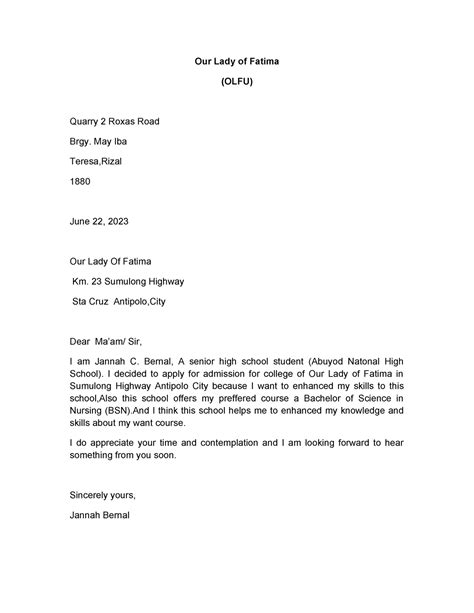 Our Lady of Fatima

(OLFU)

Quarry 2 Roxas Road

Brgy. May Iba

Teresa,Rizal

1880

June 22, 2023

Our Lady Of Fatima

Km. 23 Sumulong Highway

Sta Cruz Antipolo,City

Dear Ma'am/ Sir,

I am Jannah C. Bernal, A senior high school student (Abuyod Natonal High School). I decided to apply for admission for college of Our Lady of Fatima in Sumulong Highway Antipolo City because I want to enhanced my skills to this school,Also this school offers my preffered course a Bachelor of Science in Nursing (BSN).And I think this school helps me to enhanced my knowledge and skills about my want course.

I do appreciate your time and contemplation and I am looking forward to hear something from you soon.

Sincerely yours,

Jannah Bernal